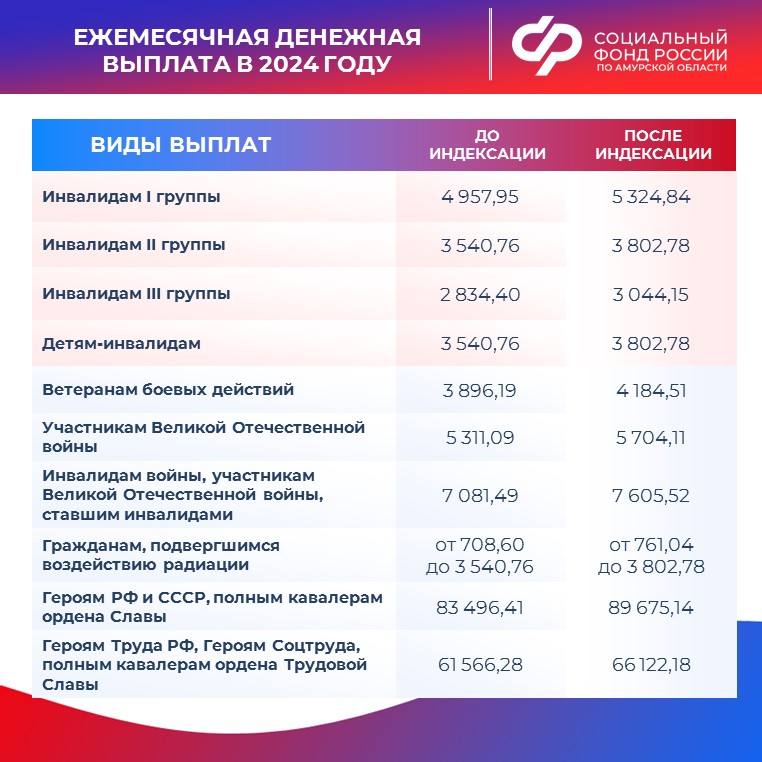 ЕЖЕМЕСЯЧНАЯ ДЕНЕЖНАЯ ВЫПЛАТА В 2024 ГОДУ

СОЦИАЛЬНЫЙ ФОНД РОССИИ ПО АМУРСКОЙ ОБЛАСТИ

| ВИДЫ ВЫПЛАТ | ДО ИНДЕКСАЦИИ | ПОСЛЕ ИНДЕКСАЦИИ |
|---|---|---|
| Инвалидам I группы | 4 957,95 | 5 324,84 |
| Инвалидам II группы | 3 540,76 | 3 802,78 |
| Инвалидам III группы | 2 834,40 | 3 044,15 |
| Детям-инвалидам | 3 540,76 | 3 802,78 |
| Ветеранам боевых действий | 3 896,19 | 4 184,51 |
| Участникам Великой Отечественной войны | 5 311,09 | 5 704,11 |
| Инвалидам войны, участникам Великой Отечественной войны, ставшим инвалидами | 7 081,49 | 7 605,52 |
| Гражданам, подвергшимся воздействию радиации | от 708,60 до 3 540,76 | от 761,04 до 3 802,78 |
| Героям РФ и СССР, полным кавалерам ордена Славы | 83 496,41 | 89 675,14 |
| Героям Труда РФ, Героям Соцтруда, полным кавалерам ордена Трудовой Славы | 61 566,28 | 66 122,18 |